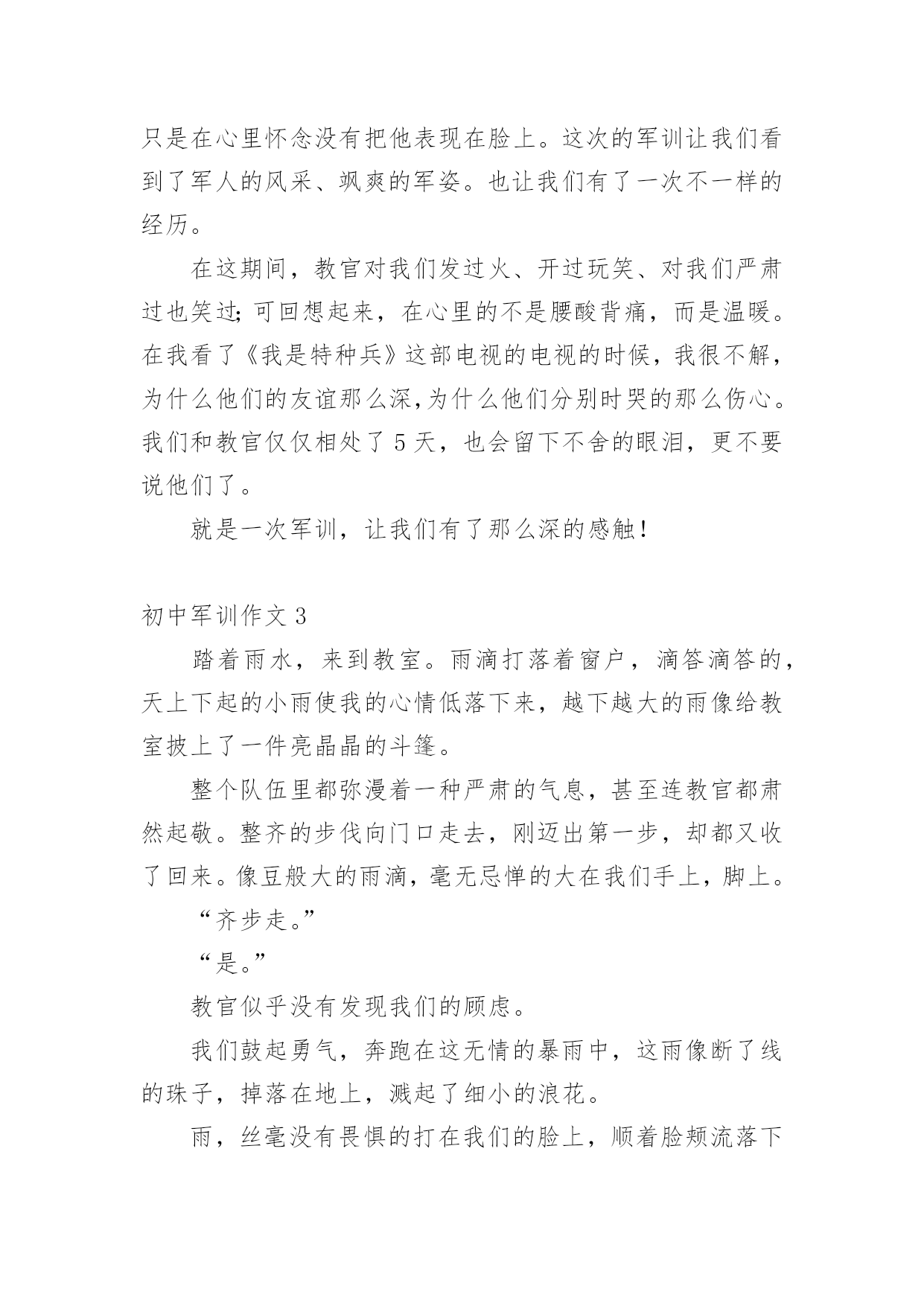 只是在心里怀念没有把他表现在脸上。这次的军训让我们看到了军人的风采、飒爽的军姿。也让我们有了一次不一样的经历。

在这期间，教官对我们发过火、开过玩笑、对我们严肃过也笑过;可回想起来，在心里的不是腰酸背痛，而是温暖。在我看了《我是特种兵》这部电视的电视的时候，我很不解，为什么他们的友谊那么深,为什么他们分别时哭的那么伤心。我们和教官仅仅相处了 5 天，也会留下不舍的眼泪，更不要说他们了。

就是一次军训，让我们有了那么深的感触!

初中军训作文 3

踏着雨水，来到教室。雨滴打落着窗户，滴答滴答的，天上下起的小雨使我的心情低落下来，越下越大的雨像给教室披上了一件亮晶晶的斗篷。

整个队伍里都弥漫着一种严肃的气息，甚至连教官都肃然起敬。整齐的步伐向门口走去，刚迈出第一步，却都又收了回来。像豆般大的雨滴，毫无忌惮的大在我们手上，脚上。

“齐步走。”

“是。”

教官似乎没有发现我们的顾虑。

我们鼓起勇气，奔跑在这无情的暴雨中，这雨像断了线的珠子，掉落在地上，溅起了细小的浪花。

雨，丝毫没有畏惧的打在我们的脸上，顺着脸颊流落下